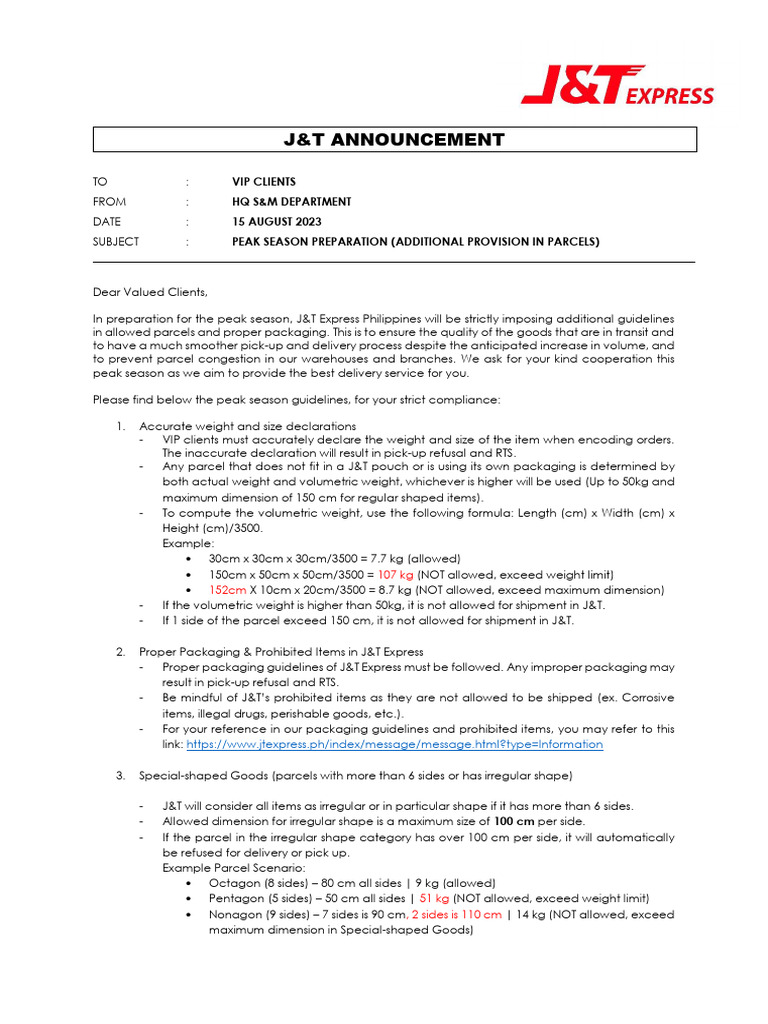 J&T EXPRESS

J&T ANNOUNCEMENT

TO : VIP CLIENTS
FROM : HQ S&M DEPARTMENT
DATE : 15 AUGUST 2023
SUBJECT : PEAK SEASON PREPARATION (ADDITIONAL PROVISION IN PARCELS)

Dear Valued Clients,

In preparation for the peak season, J&T Express Philippines will be strictly imposing additional guidelines in allowed parcels and proper packaging. This is to ensure the quality of the goods that are in transit and to have a much smoother pick-up and delivery process despite the anticipated increase in volume, and to prevent parcel congestion in our warehouses and branches. We ask for your kind cooperation this peak season as we aim to provide the best delivery service for you.

Please find below the peak season guidelines, for your strict compliance:

1. Accurate weight and size declarations
- VIP clients must accurately declare the weight and size of the item when encoding orders. The inaccurate declaration will result in pick-up refusal and RTS.
- Any parcel that does not fit in a J&T pouch or is using its own packaging is determined by both actual weight and volumetric weight, whichever is higher will be used (Up to 50kg and maximum dimension of 150 cm for regular shaped items).
- To compute the volumetric weight, use the following formula: Length (cm) x Width (cm) x Height (cm)/3500.
Example:
• 30cm x 30cm x 30cm/3500 = 7.7 kg (allowed)
• 150cm x 50cm x 50cm/3500 = 107 kg (NOT allowed, exceed weight limit)
• 152cm X 10cm x 20cm/3500 = 8.7 kg (NOT allowed, exceed maximum dimension)
- If the volumetric weight is higher than 50kg, it is not allowed for shipment in J&T.
- If 1 side of the parcel exceed 150 cm, it is not allowed for shipment in J&T.

2. Proper Packaging & Prohibited Items in J&T Express
- Proper packaging guidelines of J&T Express must be followed. Any improper packaging may result in pick-up refusal and RTS.
- Be mindful of J&T's prohibited items as they are not allowed to be shipped (ex. Corrosive items, illegal drugs, perishable goods, etc.).
- For your reference in our packaging guidelines and prohibited items, you may refer to this link: https://www.jtexpress.ph/index/message/message.html?type=Information

3. Special-shaped Goods (parcels with more than 6 sides or has irregular shape)

- J&T will consider all items as irregular or in particular shape if it has more than 6 sides.
- Allowed dimension for irregular shape is a maximum size of 100 cm per side.
- If the parcel in the irregular shape category has over 100 cm per side, it will automatically be refused for delivery or pick up.
Example Parcel Scenario:
• Octagon (8 sides) – 80 cm all sides | 9 kg (allowed)
• Pentagon (5 sides) – 50 cm all sides | 51 kg (NOT allowed, exceed weight limit)
• Nonagon (9 sides) – 7 sides is 90 cm, 2 sides is 110 cm | 14 kg (NOT allowed, exceed maximum dimension in Special-shaped Goods)